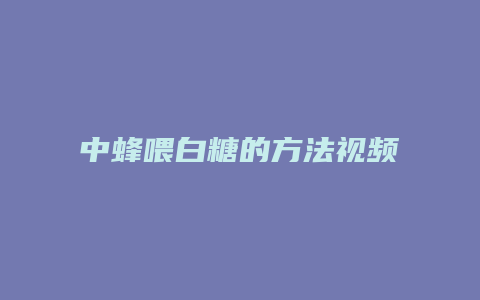 中蜂喂白糖的方法视频